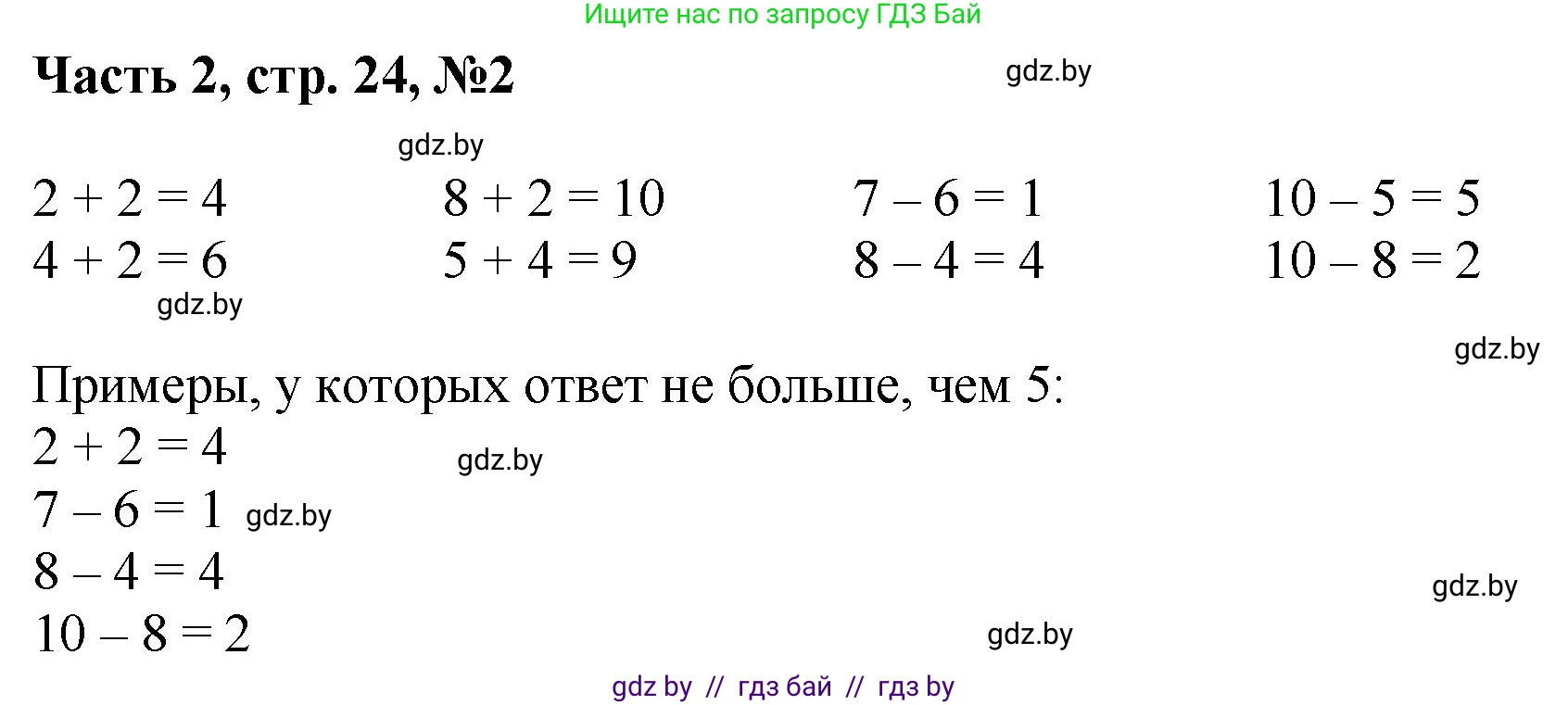 Ищите нас по запросу ГДЗ Бай

Часть 2, стр. 24, №2

gdz.by

gdz.by

$2 + 2 = 4$
$4 + 2 = 6$

$8 + 2 = 10$
$5 + 4 = 9$

$7 - 6 = 1$
$8 - 4 = 4$

$10 - 5 = 5$
$10 - 8 = 2$

gdz.by

gdz.by

Примеры, у которых ответ не больше, чем 5:
$2 + 2 = 4$
gdz.by
$7 - 6 = 1$ gdz.by
$8 - 4 = 4$
gdz.by
$10 - 8 = 2$
gdz.by

gdz by // гдз бай // гдз by